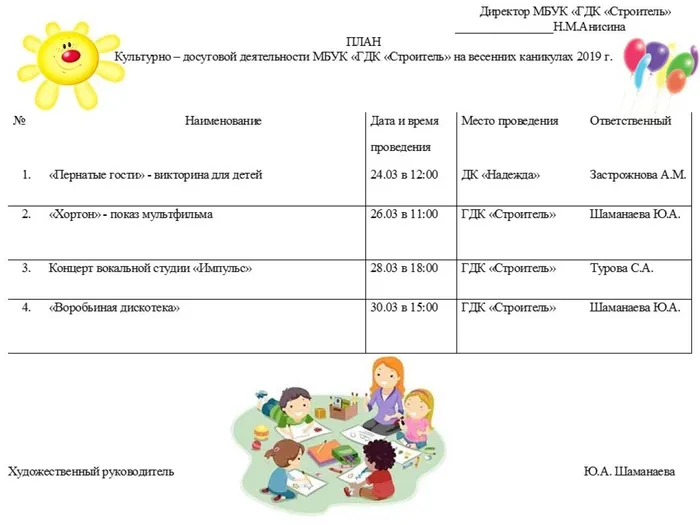 Директор МБУК «ГДК «Строитель»
________________Н.М.Анисина

ПЛАН
Культурно – досуговой деятельности МБУК «ГДК «Строитель» на весенних каникулах 2019 г.

| № | Наименование | Дата и время проведения | Место проведения | Ответственный |
|---|---|---|---|---|
| 1. | «Пернатые гости» - викторина для детей | 24.03 в 12:00 | ДК «Надежда» | Застрожнова А.М. |
| 2. | «Хортон» - показ мультфильма | 26.03 в 11:00 | ГДК «Строитель» | Шаманаева Ю.А. |
| 3. | Концерт вокальной студии «Импульс» | 28.03 в 18:00 | ГДК «Строитель» | Турова С.А. |
| 4. | «Воробьиная дискотека» | 30.03 в 15:00 | ГДК «Строитель» | Шаманаева Ю.А. |

Художественный руководитель Ю.А. Шаманаева